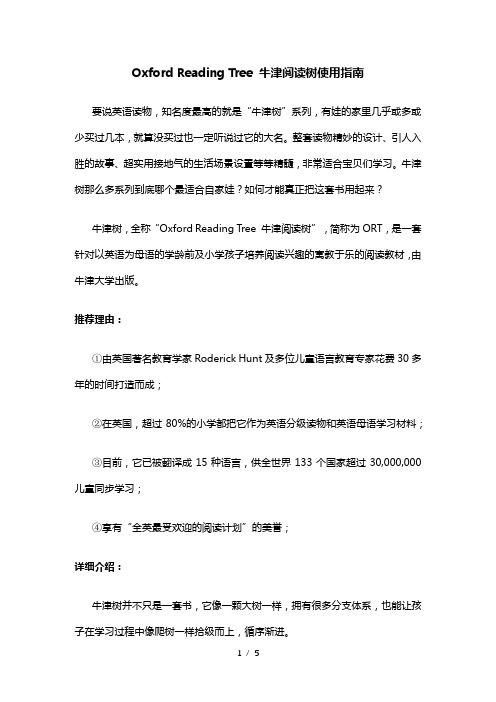 Oxford Reading Tree 牛津阅读树使用指南

要说英语读物，知名度最高的就是“牛津树”系列，有娃的家里几乎或多或少买过几本，就算没买过也一定听说过它的大名。整套读物精妙的设计、引人入胜的故事、超实用接地气的生活场景设置等等精髓，非常适合宝贝们学习。牛津树那么多系列到底哪个最适合自家娃？如何才能真正把这套书用起来？

牛津树，全称“Oxford Reading Tree 牛津阅读树”，简称为 ORT，是一套针对以英语为母语的学龄前及小学孩子培养阅读兴趣的寓教于乐的阅读教材，由牛津大学出版。

推荐理由：

①由英国著名教育学家 Roderick Hunt 及多位儿童语言教育专家花费 30 多年的时间打造而成；

②在英国，超过 80%的小学都把它作为英语分级读物和英语母语学习材料；

③目前，它已被翻译成 15 种语言，供全世界 133 个国家超过 30,000,000 儿童同步学习；

④享有“全英最受欢迎的阅读计划”的美誉；

详细介绍：

牛津树并不只是一套书，它像一颗大树一样，拥有很多分支体系，也能让孩子在学习过程中像爬树一样拾级而上，循序渐进。

1 / 5